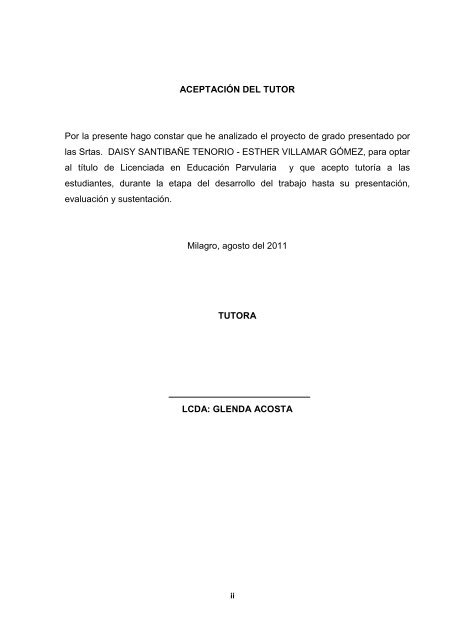 ACEPTACIÓN DEL TUTOR

Por la presente hago constar que he analizado el proyecto de grado presentado por las Srtas. DAISY SANTIBAÑE TENORIO - ESTHER VILLAMAR GÓMEZ, para optar al título de Licenciada en Educación Parvularia y que acepto tutoría a las estudiantes, durante la etapa del desarrollo del trabajo hasta su presentación, evaluación y sustentación.

Milagro, agosto del 2011

TUTORA

LCDA: GLENDA ACOSTA

ii